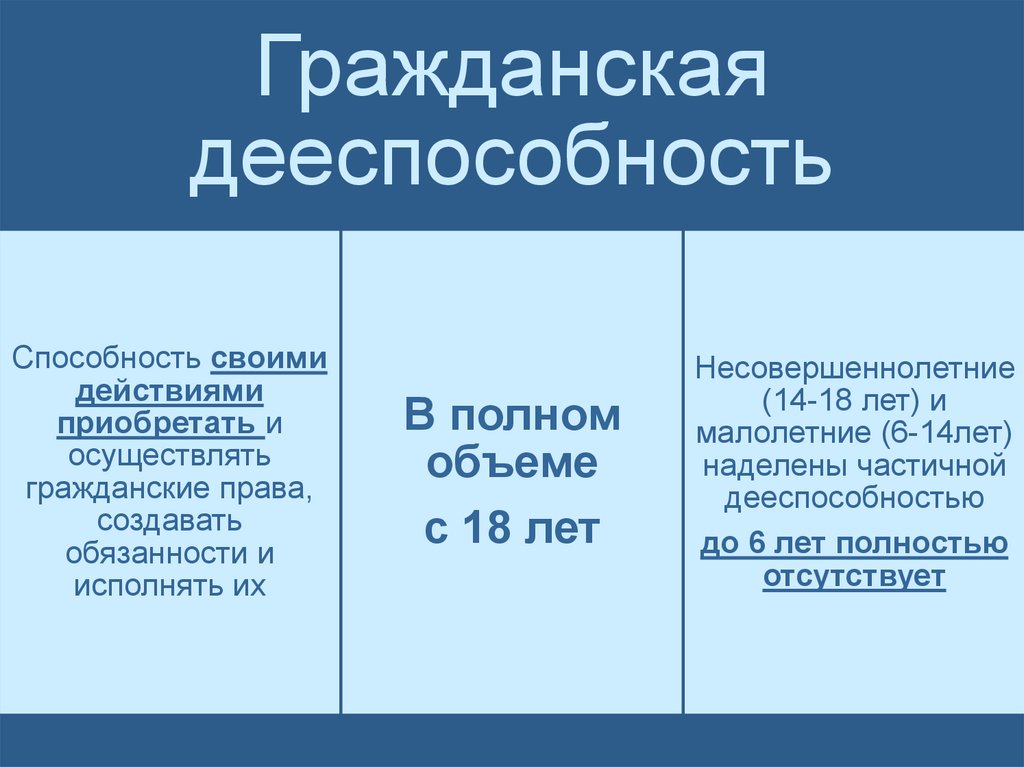 Гражданская дееспособность

Способность своими действиями приобретать и осуществлять гражданские права, создавать обязанности и исполнять их

В полном объеме

с 18 лет

Несовершеннолетние (14-18 лет) и малолетние (6-14лет) наделены частичной дееспособностью

до 6 лет полностью отсутствует